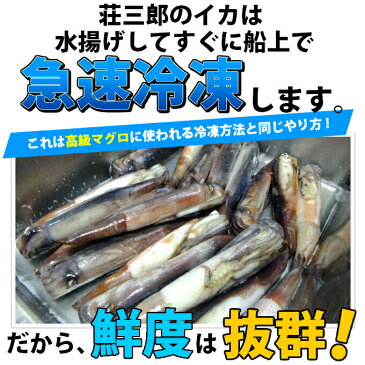 荘三郎のイカは
水揚げしてすぐに船上で
急速冷凍します。

これは高級マグロに使われる冷凍方法と同じやり方！

だから、鮮度は抜群！